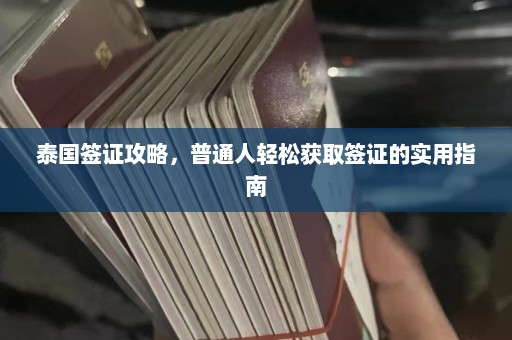 泰国签证攻略，普通人轻松获取签证的实用指南